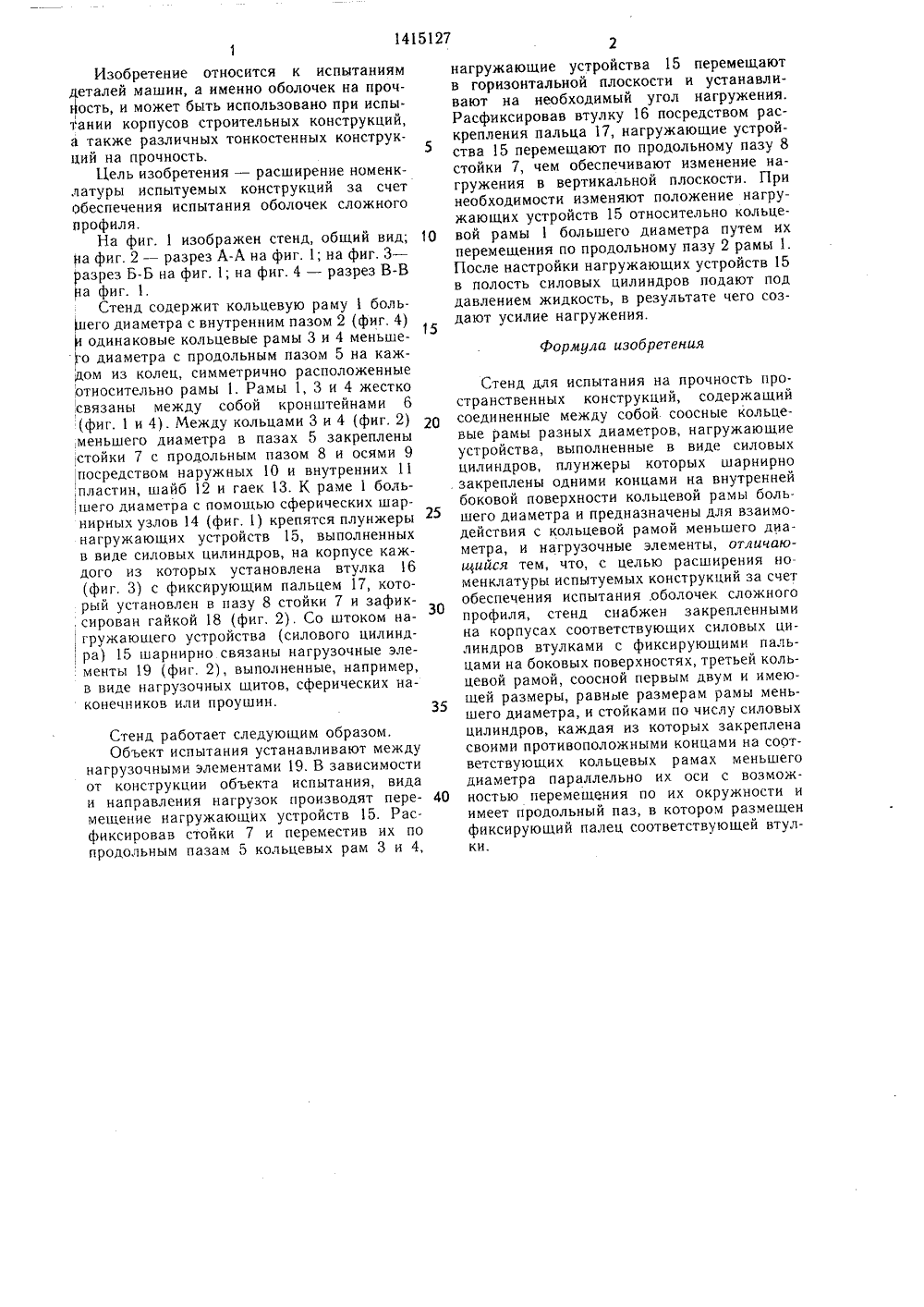 1415127

1

Изобретение относится к испытаниям деталей машин, а именно оболочек на прочность, и может быть использовано при испытании корпусов строительных конструкций, а также различных тонкостенных конструкций на прочность.

Цель изобретения — расширение номенклатуры испытуемых конструкций за счет обеспечения испытания оболочек сложного профиля.

На фиг. 1 изображен стенд, общий вид; на фиг. 2 — разрез А-А на фиг. 1; на фиг. 3— разрез Б-Б на фиг. 1; на фиг. 4 — разрез В-В на фиг. 1.

Стенд содержит кольцевую раму 1 большего диаметра с внутренним пазом 2 (фиг. 4) и одинаковые кольцевые рамы 3 и 4 меньшего диаметра с продольным пазом 5 на каждом из колец, симметрично расположенные относительно рамы 1. Рамы 1, 3 и 4 жестко связаны между собой кронштейнами 6 (фиг. 1 и 4). Между кольцами 3 и 4 (фиг. 2) меньшего диаметра в пазах 5 закреплены стойки 7 с продольным пазом 8 и осями 9 посредством наружных 10 и внутренних 11 пластин, шайб 12 и гаек 13. К раме 1 большего диаметра с помощью сферических шарнирных узлов 14 (фиг. 1) крепятся плунжеры нагружающих устройств 15, выполненных в виде силовых цилиндров, на корпусе каждого из которых установлена втулка 16 (фиг. 3) с фиксирующим пальцем 17, который установлен в пазу 8 стойки 7 и зафиксирован гайкой 18 (фиг. 2). Со штоком нагружающего устройства (силового цилиндра) 15 шарнирно связаны нагрузочные элементы 19 (фиг. 2), выполненные, например, в виде нагрузочных щитов, сферических наконечников или проушин.

Стенд работает следующим образом.
Объект испытания устанавливают между нагрузочными элементами 19. В зависимости от конструкции объекта испытания, вида и направления нагрузок производят перемещение нагружающих устройств 15. Расфиксировав стойки 7 и переместив их по продольным пазам 5 кольцевых рам 3 и 4,

5

10

15

20

25

30

35

40

2

нагружающие устройства 15 перемещают в горизонтальной плоскости и устанавливают на необходимый угол нагружения. Расфиксировав втулку 16 посредством раскрепления пальца 17, нагружающие устройства 15 перемещают по продольному пазу 8 стойки 7, чем обеспечивают изменение нагружения в вертикальной плоскости. При необходимости изменяют положение нагружающих устройств 15 относительно кольцевой рамы 1 большего диаметра путем их перемещения по продольному пазу 2 рамы 1. После настройки нагружающих устройств 15 в полость силовых цилиндров подают под давлением жидкость, в результате чего создают усилие нагружения.

Формула изобретения

Стенд для испытания на прочность пространственных конструкций, содержащий соединенные между собой соосные кольцевые рамы разных диаметров, нагружающие устройства, выполненные в виде силовых цилиндров, плунжеры которых шарнирно закреплены одними концами на внутренней боковой поверхности кольцевой рамы большего диаметра и предназначены для взаимодействия с кольцевой рамой меньшего диаметра, и нагрузочные элементы, отличающийся тем, что, с целью расширения номенклатуры испытуемых конструкций за счет обеспечения испытания оболочек сложного профиля, стенд снабжен закрепленными на корпусах соответствующих силовых цилиндров втулками с фиксирующими пальцами на боковых поверхностях, третьей кольцевой рамой, соосной первым двум и имеющей размеры, равные размерам рамы меньшего диаметра, и стойками по числу силовых цилиндров, каждая из которых закреплена своими противоположными концами на соответствующих кольцевых рамах меньшего диаметра параллельно их оси с возможностью перемещения по их окружности и имеет продольный паз, в котором размещен фиксирующий палец соответствующей втулки.